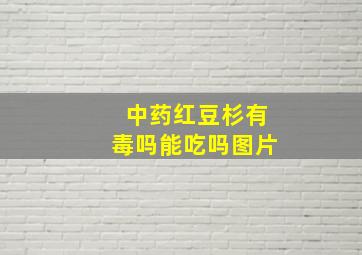 中药红豆杉有毒吗能吃吗图片